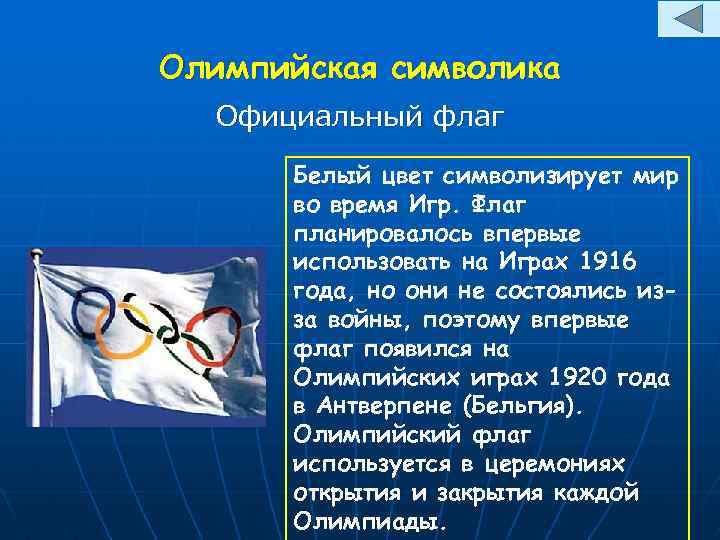 Олимпийская символика

Официальный флаг

Белый цвет символизирует мир во время Игр. Флаг планировалось впервые использовать на Играх 1916 года, но они не состоялись из-за войны, поэтому впервые флаг появился на Олимпийских играх 1920 года в Антверпене (Бельгия). Олимпийский флаг используется в церемониях открытия и закрытия каждой Олимпиады.